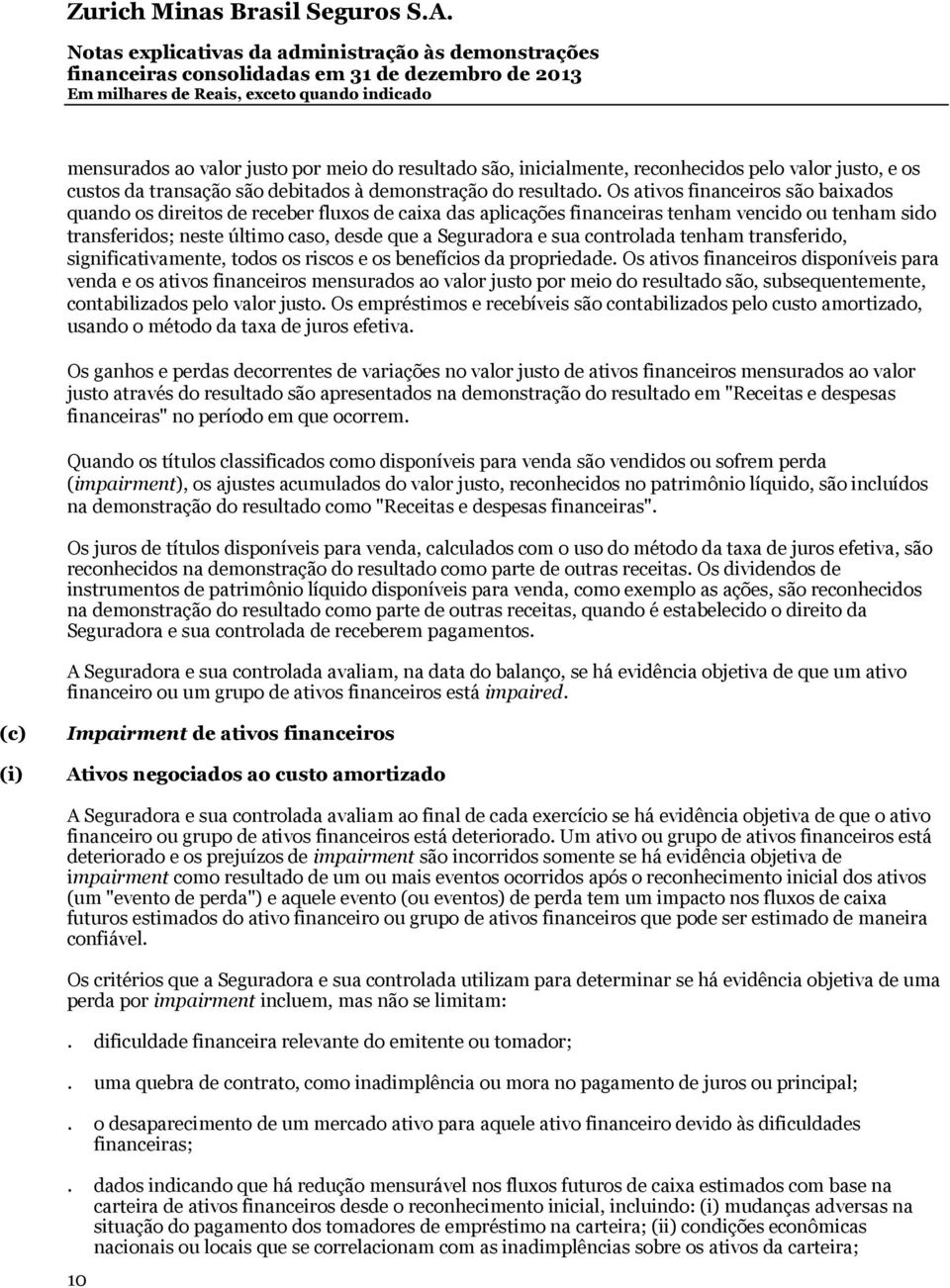 Zurich Minas Brasil Seguros S.A.

Notas explicativas da administração às demonstrações financeiras consolidadas em 31 de dezembro de 2013
Em milhares de Reais, exceto quando indicado

mensurados ao valor justo por meio do resultado são, inicialmente, reconhecidos pelo valor justo, e os custos da transação são debitados à demonstração do resultado. Os ativos financeiros são baixados quando os direitos de receber fluxos de caixa das aplicações financeiras tenham vencido ou tenham sido transferidos; neste último caso, desde que a Seguradora e sua controlada tenham transferido, significativamente, todos os riscos e os benefícios da propriedade. Os ativos financeiros disponíveis para venda e os ativos financeiros mensurados ao valor justo por meio do resultado são, subsequentemente, contabilizados pelo valor justo. Os empréstimos e recebíveis são contabilizados pelo custo amortizado, usando o método da taxa de juros efetiva.

Os ganhos e perdas decorrentes de variações no valor justo de ativos financeiros mensurados ao valor justo através do resultado são apresentados na demonstração do resultado em "Receitas e despesas financeiras" no período em que ocorrem.

Quando os títulos classificados como disponíveis para venda são vendidos ou sofrem perda (impairment), os ajustes acumulados do valor justo, reconhecidos no patrimônio líquido, são incluídos na demonstração do resultado como "Receitas e despesas financeiras".

Os juros de títulos disponíveis para venda, calculados com o uso do método da taxa de juros efetiva, são reconhecidos na demonstração do resultado como parte de outras receitas. Os dividendos de instrumentos de patrimônio líquido disponíveis para venda, como exemplo as ações, são reconhecidos na demonstração do resultado como parte de outras receitas, quando é estabelecido o direito da Seguradora e sua controlada de receberem pagamentos.

A Seguradora e sua controlada avaliam, na data do balanço, se há evidência objetiva de que um ativo financeiro ou um grupo de ativos financeiros está impaired.

(c) Impairment de ativos financeiros

(i) Ativos negociados ao custo amortizado

A Seguradora e sua controlada avaliam ao final de cada exercício se há evidência objetiva de que o ativo financeiro ou grupo de ativos financeiros está deteriorado. Um ativo ou grupo de ativos financeiros está deteriorado e os prejuízos de impairment são incorridos somente se há evidência objetiva de impairment como resultado de um ou mais eventos ocorridos após o reconhecimento inicial dos ativos (um "evento de perda") e aquele evento (ou eventos) de perda tem um impacto nos fluxos de caixa futuros estimados do ativo financeiro ou grupo de ativos financeiros que pode ser estimado de maneira confiável.

Os critérios que a Seguradora e sua controlada utilizam para determinar se há evidência objetiva de uma perda por impairment incluem, mas não se limitam:

. dificuldade financeira relevante do emitente ou tomador;

. uma quebra de contrato, como inadimplência ou mora no pagamento de juros ou principal;

. o desaparecimento de um mercado ativo para aquele ativo financeiro devido às dificuldades financeiras;

. dados indicando que há redução mensurável nos fluxos futuros de caixa estimados com base na carteira de ativos financeiros desde o reconhecimento inicial, incluindo: (i) mudanças adversas na situação do pagamento dos tomadores de empréstimo na carteira; (ii) condições econômicas nacionais ou locais que se correlacionam com as inadimplências sobre os ativos da carteira;

10